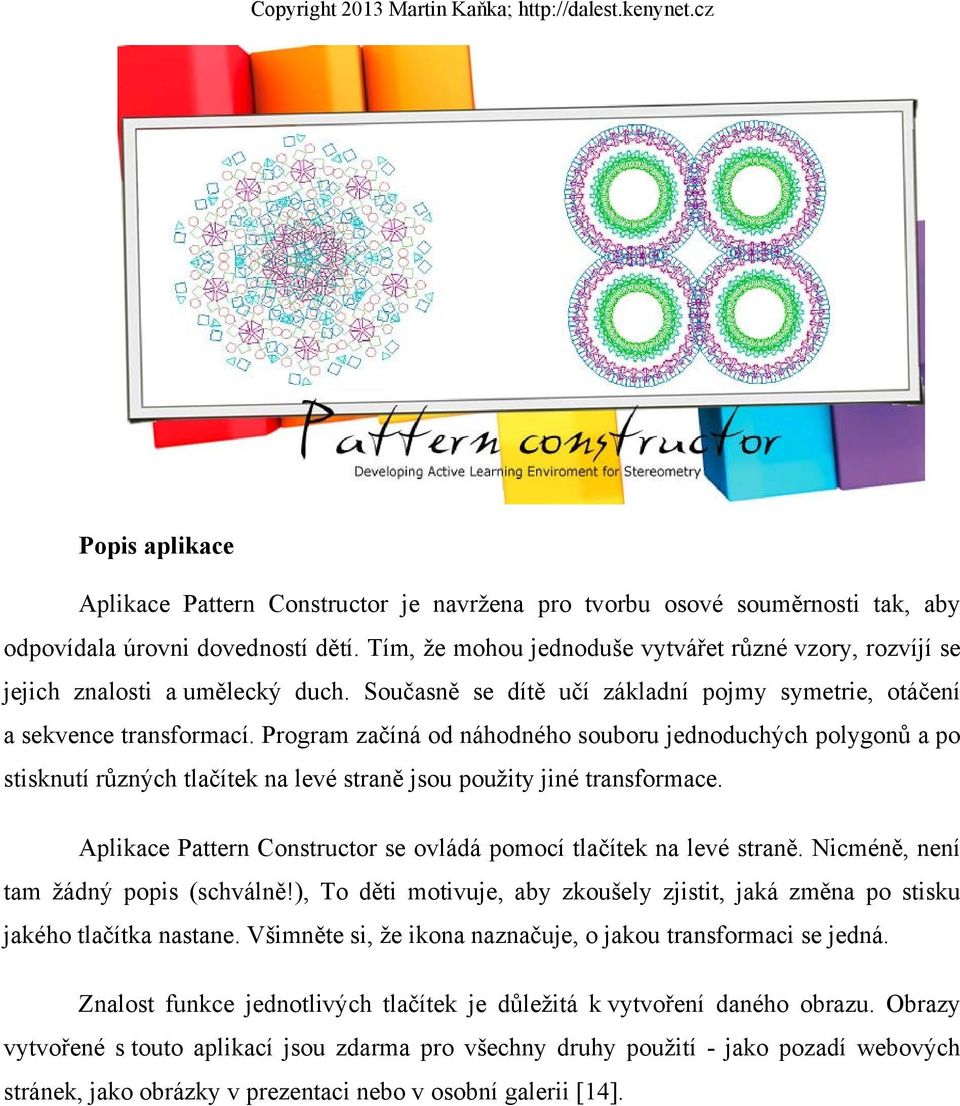 Copyright 2013 Martin Kaňka; http://dalest.kenynet.cz

Pattern constructor
Developing Active Learning Enviroment for Stereometry

Popis aplikace

Aplikace Pattern Constructor je navržena pro tvorbu osové souměrnosti tak, aby odpovídala úrovni dovedností dětí. Tím, že mohou jednoduše vytvářet různé vzory, rozvíjí se jejich znalosti a umělecký duch. Současně se dítě učí základní pojmy symetrie, otáčení a sekvence transformací. Program začíná od náhodného souboru jednoduchých polygonů a po stisknutí různých tlačítek na levé straně jsou použity jiné transformace.

Aplikace Pattern Constructor se ovládá pomocí tlačítek na levé straně. Nicméně, není tam žádný popis (schválně!), To děti motivuje, aby zkoušely zjistit, jaká změna po stisku jakého tlačítka nastane. Všimněte si, že ikona naznačuje, o jakou transformaci se jedná.

Znalost funkce jednotlivých tlačítek je důležitá k vytvoření daného obrazu. Obrazy vytvořené s touto aplikací jsou zdarma pro všechny druhy použití - jako pozadí webových stránek, jako obrázky v prezentaci nebo v osobní galerii [14].